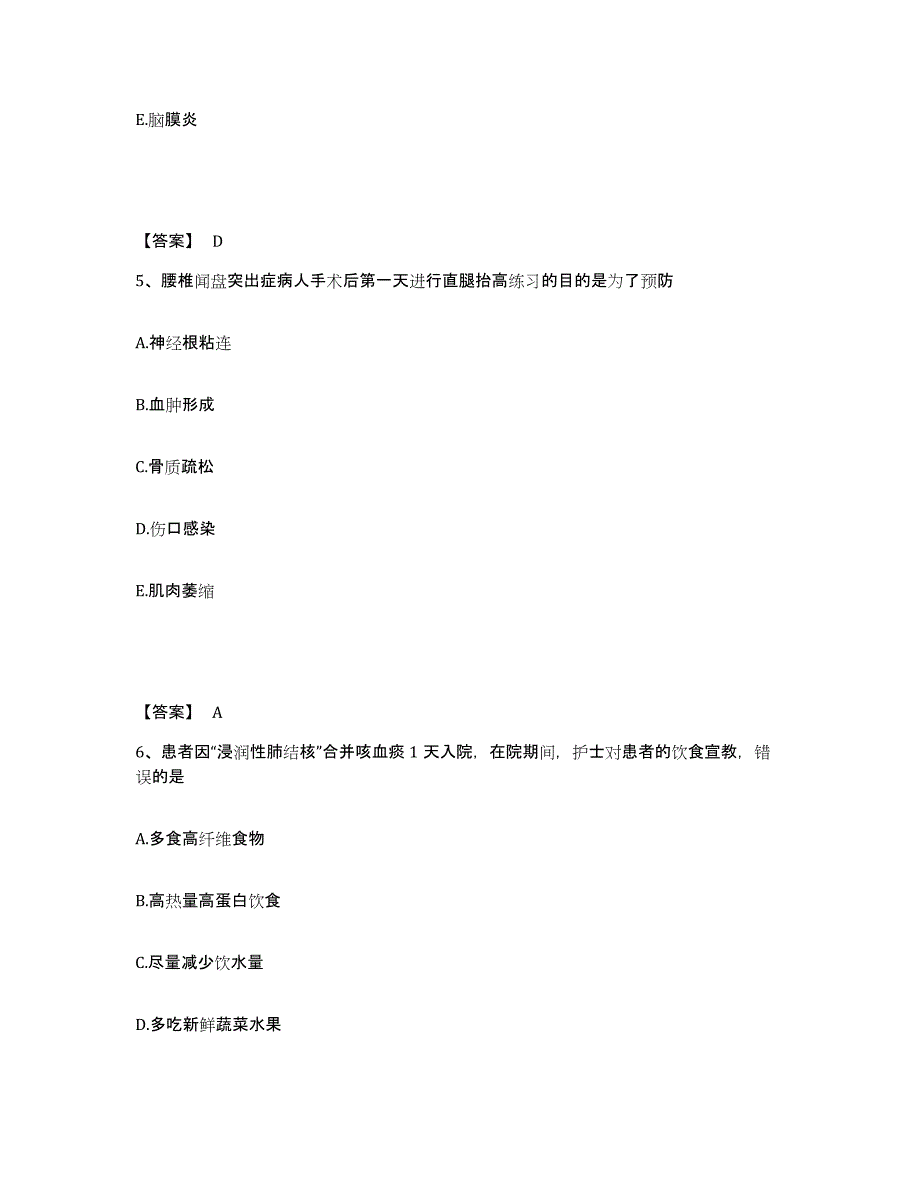 E.脑膜炎

【答案】 D

5、腰椎间盘突出症病人手术后第一天进行直腿抬高练习的目的是为了预防

A.神经根粘连

B.血肿形成

C.骨质疏松

D.伤口感染

E.肌肉萎缩

【答案】 A

6、患者因“浸润性肺结核”合并咳血痰 1 天入院，在院期间，护士对患者的饮食宣教，错误的是

A.多食高纤维食物

B.高热量高蛋白饮食

C.尽量减少饮水量

D.多吃新鲜蔬菜水果